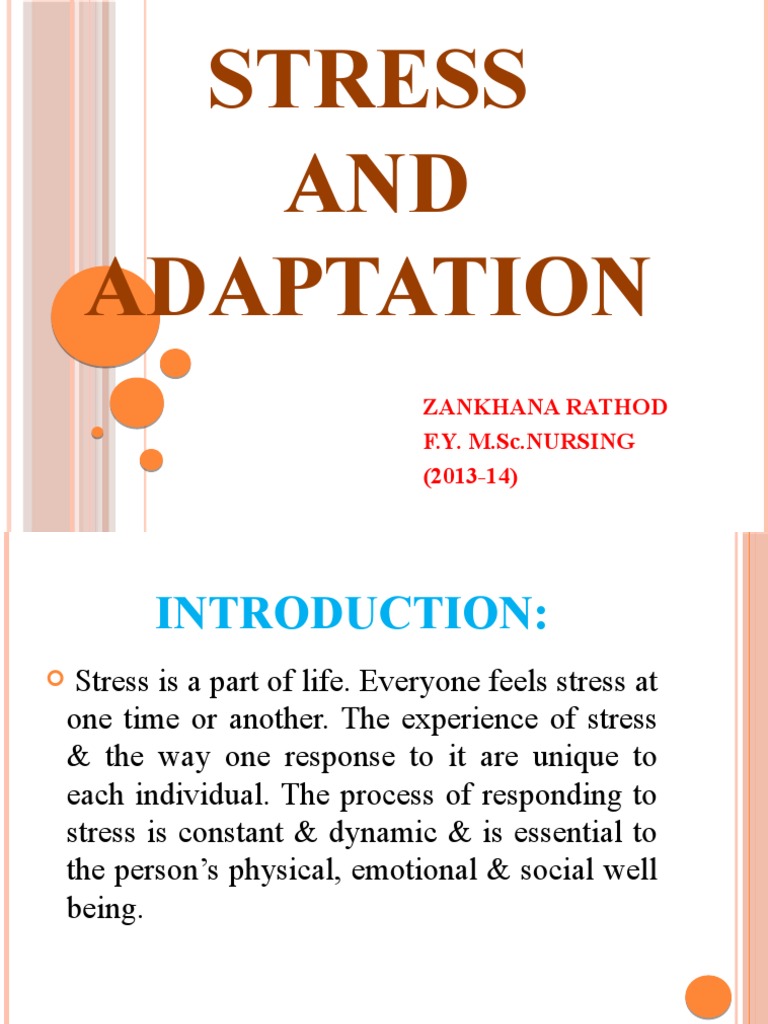 STRESS AND ADAPTATION

ZANKHANA RATHOD
F.Y. M.Sc.NURSING
(2013-14)

INTRODUCTION:

Stress is a part of life. Everyone feels stress at one time or another. The experience of stress & the way one response to it are unique to each individual. The process of responding to stress is constant & dynamic & is essential to the person's physical, emotional & social well being.